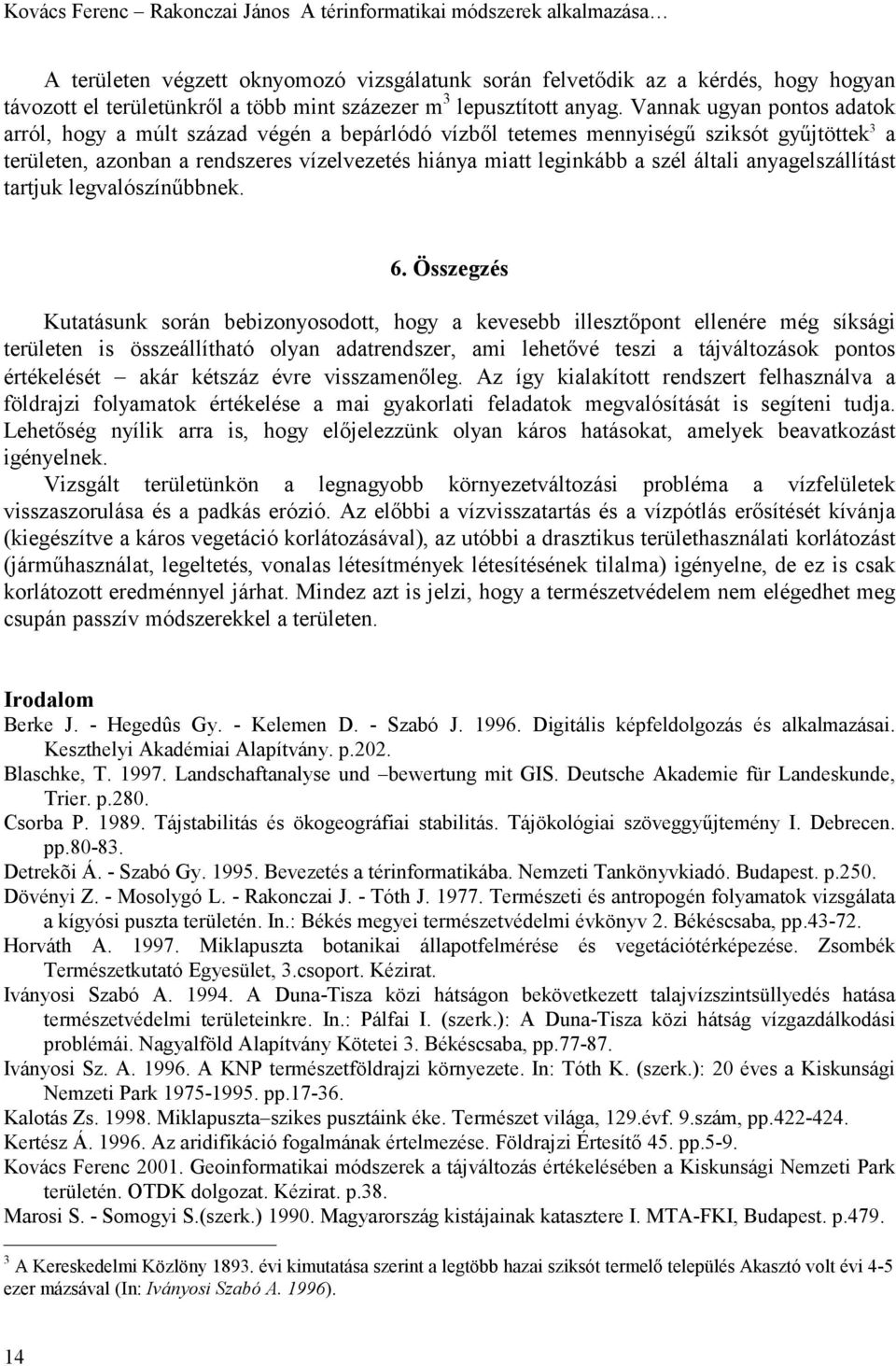 Kovács Ferenc – Rakonczai János A térinformatikai módszerek alkalmazása…

A területen végzett oknyomozó vizsgálatunk során felvetődik az a kérdés, hogy hogyan távozott el területünkről a több mint százezer $m^3$ lepusztított anyag. Vannak ugyan pontos adatok arról, hogy a múlt század végén a bepárlódó vízből tetemes mennyiségű sziksót gyűjtöttek$^3$ a területen, azonban a rendszeres vízelvezetés hiánya miatt leginkább a szél általi anyagelszállítást tartjuk legvalószínűbbnek.

6. Összegzés

Kutatásunk során bebizonyosodott, hogy a kevesebb illesztőpont ellenére még síksági területen is összeállítható olyan adatrendszer, ami lehetővé teszi a tájváltozások pontos értékelését – akár kétszáz évre visszamenőleg. Az így kialakított rendszert felhasználva a földrajzi folyamatok értékelése a mai gyakorlati feladatok megvalósítását is segíteni tudja. Lehetőség nyílik arra is, hogy előjelezzünk olyan káros hatásokat, amelyek beavatkozást igényelnek.
Vizsgált területünkön a legnagyobb környezetváltozási probléma a vízfelületek visszaszorulása és a padkás erózió. Az előbbi a vízvisszatartás és a vízpótlás erősítését kívánja (kiegészítve a káros vegetáció korlátozásával), az utóbbi a drasztikus területhasználati korlátozást (járműhasználat, legeltetés, vonalas létesítmények létesítésének tilalma) igényelne, de ez is csak korlátozott eredménnyel járhat. Mindez azt is jelzi, hogy a természetvédelem nem elégedhet meg csupán passzív módszerekkel a területen.

Irodalom
Berke J. - Hegedûs Gy. - Kelemen D. - Szabó J. 1996. Digitális képfeldolgozás és alkalmazásai. Keszthelyi Akadémiai Alapítvány. p.202.
Blaschke, T. 1997. Landschaftanalyse und –bewertung mit GIS. Deutsche Akademie für Landeskunde, Trier. p.280.
Csorba P. 1989. Tájstabilitás és ökogeográfiai stabilitás. Tájökológiai szöveggyűjtemény I. Debrecen. pp.80-83.
Detrekõi Á. - Szabó Gy. 1995. Bevezetés a térinformatikába. Nemzeti Tankönyvkiadó. Budapest. p.250.
Dövényi Z. - Mosolygó L. - Rakonczai J. - Tóth J. 1977. Természeti és antropogén folyamatok vizsgálata a kígyósi puszta területén. In.: Békés megyei természetvédelmi évkönyv 2. Békéscsaba, pp.43-72.
Horváth A. 1997. Miklapuszta botanikai állapotfelmérése és vegetációtérképezése. Zsombék Természetkutató Egyesület, 3.csoport. Kézirat.
Iványosi Szabó A. 1994. A Duna-Tisza közi hátságon bekövetkezett talajvízszintsüllyedés hatása természetvédelmi területeinkre. In.: Pálfai I. (szerk.): A Duna-Tisza közi hátság vízgazdálkodási problémái. Nagyalföld Alapítvány Kötetei 3. Békéscsaba, pp.77-87.
Iványosi Sz. A. 1996. A KNP természetföldrajzi környezete. In: Tóth K. (szerk.): 20 éves a Kiskunsági Nemzeti Park 1975-1995. pp.17-36.
Kalotás Zs. 1998. Miklapuszta–szikes pusztáink éke. Természet világa, 129.évf. 9.szám, pp.422-424.
Kertész Á. 1996. Az aridifikáció fogalmának értelmezése. Földrajzi Értesítő 45. pp.5-9.
Kovács Ferenc 2001. Geoinformatikai módszerek a tájváltozás értékelésében a Kiskunsági Nemzeti Park területén. OTDK dolgozat. Kézirat. p.38.
Marosi S. - Somogyi S.(szerk.) 1990. Magyarország kistájainak katasztere I. MTA-FKI, Budapest. p.479.

$^3$ A Kereskedelmi Közlöny 1893. évi kimutatása szerint a legtöbb hazai sziksót termelő település Akasztó volt évi 4-5 ezer mázsával (In: Iványosi Szabó A. 1996).

14